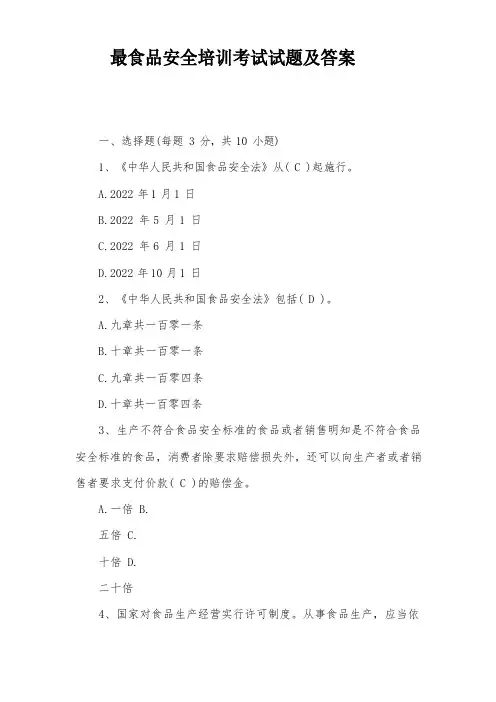 最食品安全培训考试试题及答案

一、选择题(每题 3 分，共 10 小题)

1、《中华人民共和国食品安全法》从( C )起施行。

A.2022 年 1 月 1 日

B.2022 年 5 月 1 日

C.2022 年 6 月 1 日

D.2022 年 10 月 1 日

2、《中华人民共和国食品安全法》包括( D )。

A.九章共一百零一条

B.十章共一百零一条

C.九章共一百零四条

D.十章共一百零四条

3、生产不符合食品安全标准的食品或者销售明知是不符合食品安全标准的食品，消费者除要求赔偿损失外，还可以向生产者或者销售者要求支付价款( C )的赔偿金。

A.一倍 B.

五倍 C.

十倍 D.

二十倍

4、国家对食品生产经营实行许可制度。从事食品生产，应当依